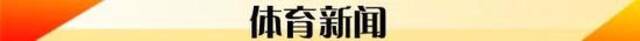 体育新闻